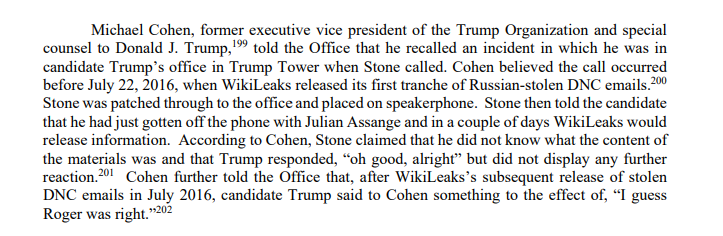 Michael Cohen, former executive vice president of the Trump Organization and special counsel to Donald J. Trump,$^{199}$ told the Office that he recalled an incident in which he was in candidate Trump's office in Trump Tower when Stone called. Cohen believed the call occurred before July 22, 2016, when WikiLeaks released its first tranche of Russian-stolen DNC emails.$^{200}$ Stone was patched through to the office and placed on speakerphone. Stone then told the candidate that he had just gotten off the phone with Julian Assange and in a couple of days WikiLeaks would release information. According to Cohen, Stone claimed that he did not know what the content of the materials was and that Trump responded, "oh good, alright" but did not display any further reaction.$^{201}$ Cohen further told the Office that, after WikiLeaks's subsequent release of stolen DNC emails in July 2016, candidate Trump said to Cohen something to the effect of, "I guess Roger was right."$^{202}$